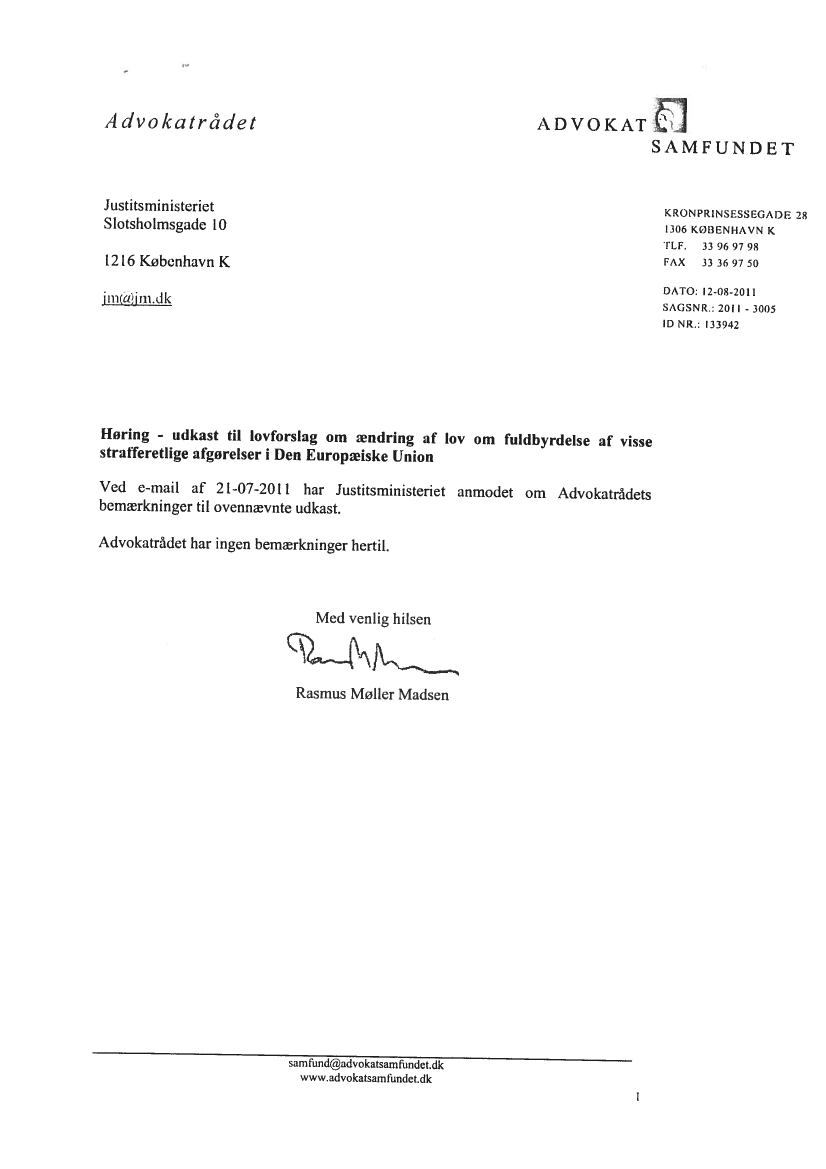 Advokatrådet

ADVOKAT SAMFUNDET

Justitsministeriet
Slotsholmsgade 10

1216 København K

jm@jm.dk

KRONPRINSESSEGADE 28
1306 KØBENHAVN K
TLF. 33 96 97 98
FAX 33 36 97 50

DATO: 12-08-2011
SAGSNR.: 2011 - 3005
ID NR.: 133942

Høring - udkast til lovforslag om ændring af lov om fuldbyrdelse af visse strafferetlige afgørelser i Den Europæiske Union

Ved e-mail af 21-07-2011 har Justitsministeriet anmodet om Advokatrådets bemærkninger til ovennævnte udkast.

Advokatrådet har ingen bemærkninger hertil.

Med venlig hilsen

Rasmus Møller Madsen

samfund@advokatsamfundet.dk
www.advokatsamfundet.dk

1